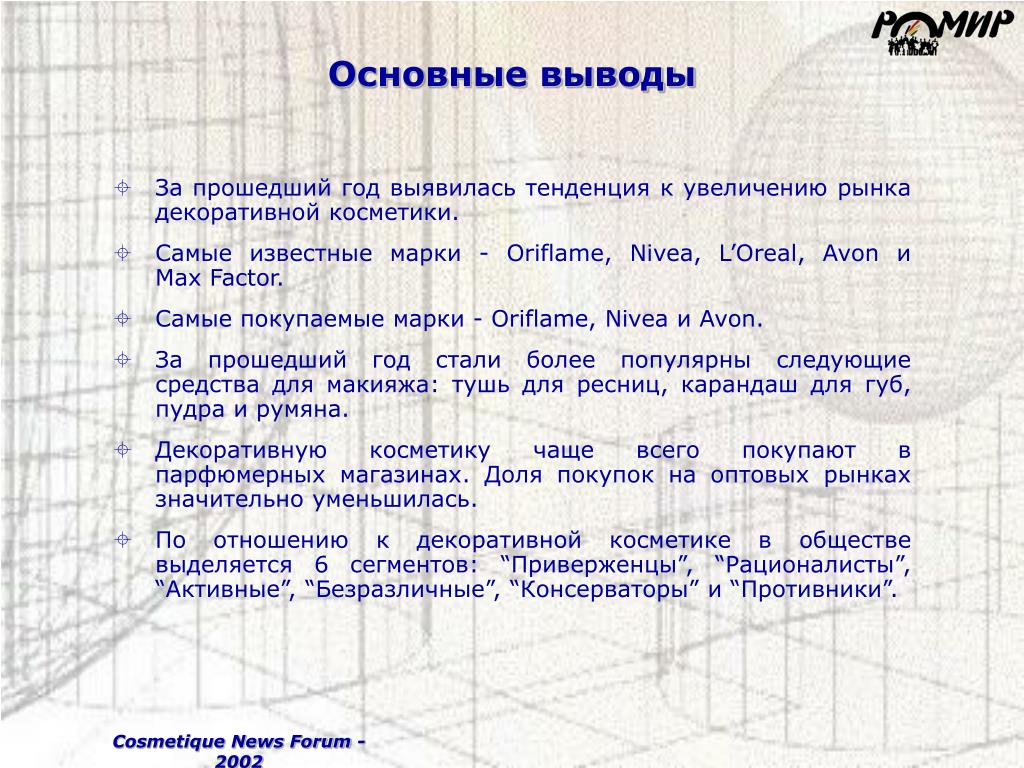 РОМИР

Основные выводы

За прошедший год выявилась тенденция к увеличению рынка декоративной косметики.

Самые известные марки - Oriflame, Nivea, L’Oreal, Avon и Max Factor.

Самые покупаемые марки - Oriflame, Nivea и Avon.

За прошедший год стали более популярны следующие средства для макияжа: тушь для ресниц, карандаш для губ, пудра и румяна.

Декоративную косметику чаще всего покупают в парфюмерных магазинах. Доля покупок на оптовых рынках значительно уменьшилась.

По отношению к декоративной косметике в обществе выделяется 6 сегментов: “Приверженцы”, “Рационалисты”, “Активные”, “Безразличные”, “Консерваторы” и “Противники”.

Cosmetique News Forum - 2002